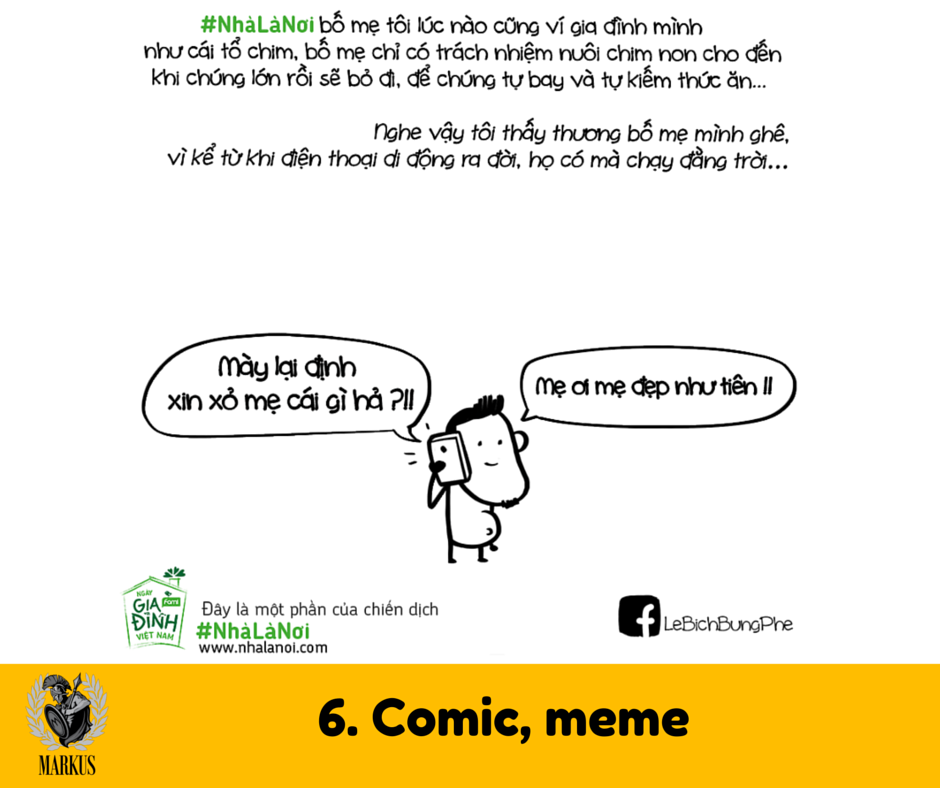 #NhàLàNơi bố mẹ tôi lúc nào cũng ví gia đình mình như cái tổ chim, bố mẹ chỉ có trách nhiệm nuôi chim non cho đến khi chúng lớn rồi sẽ bỏ đi, để chúng tự bay và tự kiếm thức ăn...

Nghe vậy tôi thấy thương bố mẹ mình ghê, vì kể từ khi điện thoại di động ra đời, họ có mà chạy đằng trời...

Mày lại định xin xỏ mẹ cái gì hả ?!!

Mẹ ơi mẹ đẹp như tiên !!

NGÀY GIA ĐÌNH VIỆT NAM

Đây là một phần của chiến dịch
#NhàLàNơi
www.nhalanoi.com

LeBichBungPhe

MARKUS

6. Comic, meme